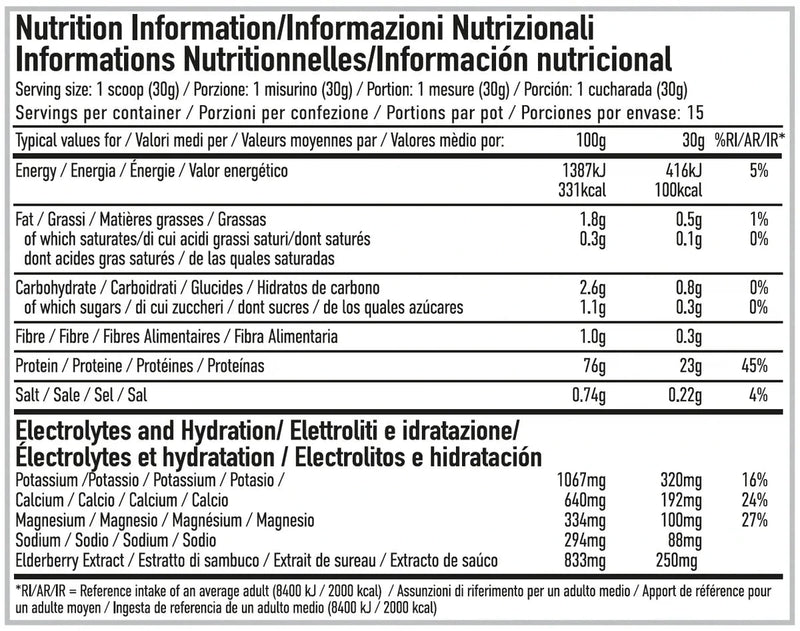 Nutrition Information/Informazioni Nutrizionali
Informations Nutritionnelles/Información nutricional

Serving size: 1 scoop (30g) / Porzione: 1 misurino (30g) / Portion: 1 mesure (30g) / Porción: 1 cucharada (30g)
Servings per container / Porzioni per confezione / Portions par pot / Porciones por envase: 15

| Typical values for / Valori medi per / Valeurs moyennes par / Valores mèdio por: | 100g | 30g | %RI/AR/IR* |
|---|---|---|---|
| Energy / Energia / Énergie / Valor energético | 1387kJ 331kcal | 416kJ 100kcal | 5% |
| Fat / Grassi / Matières grasses / Grassas | 1.8g | 0.5g | 1% |
| of which saturates/di cui acidi grassi saturi/dont saturés dont acides gras saturés / de las quales saturadas | 0.3g | 0.1g | 0% |
| Carbohydrate / Carboidrati / Glucides / Hidratos de carbono | 2.6g | 0.8g | 0% |
| of which sugars / di cui zuccheri / dont sucres / de los quales azúcares | 1.1g | 0.3g | 0% |
| Fibre / Fibre / Fibres Alimentaires / Fibra Alimentaria | 1.0g | 0.3g | |
| Protein / Proteine / Protéines / Proteínas | 76g | 23g | 45% |
| Salt / Sale / Sel / Sal | 0.74g | 0.22g | 4% |

Electrolytes and Hydration/ Elettroliti e idratazione/
Électrolytes et hydratation / Electrolitos e hidratación

| | | | |
|---|---|---|---|
| Potassium /Potassio / Potassium / Potasio / | 1067mg | 320mg | 16% |
| Calcium / Calcio / Calcium / Calcio | 640mg | 192mg | 24% |
| Magnesium / Magnesio / Magnésium / Magnesio | 334mg | 100mg | 27% |
| Sodium / Sodio / Sodium / Sodio | 294mg | 88mg | |
| Elderberry Extract / Estratto di sambuco / Extrait de sureau / Extracto de saúco | 833mg | 250mg | |

*RI/AR/IR = Reference intake of an average adult (8400 kJ / 2000 kcal) / Assunzioni di riferimento per un adulto medio / Apport de référence pour un adulte moyen / Ingesta de referencia de un adulto medio (8400 kJ / 2000 kcal)